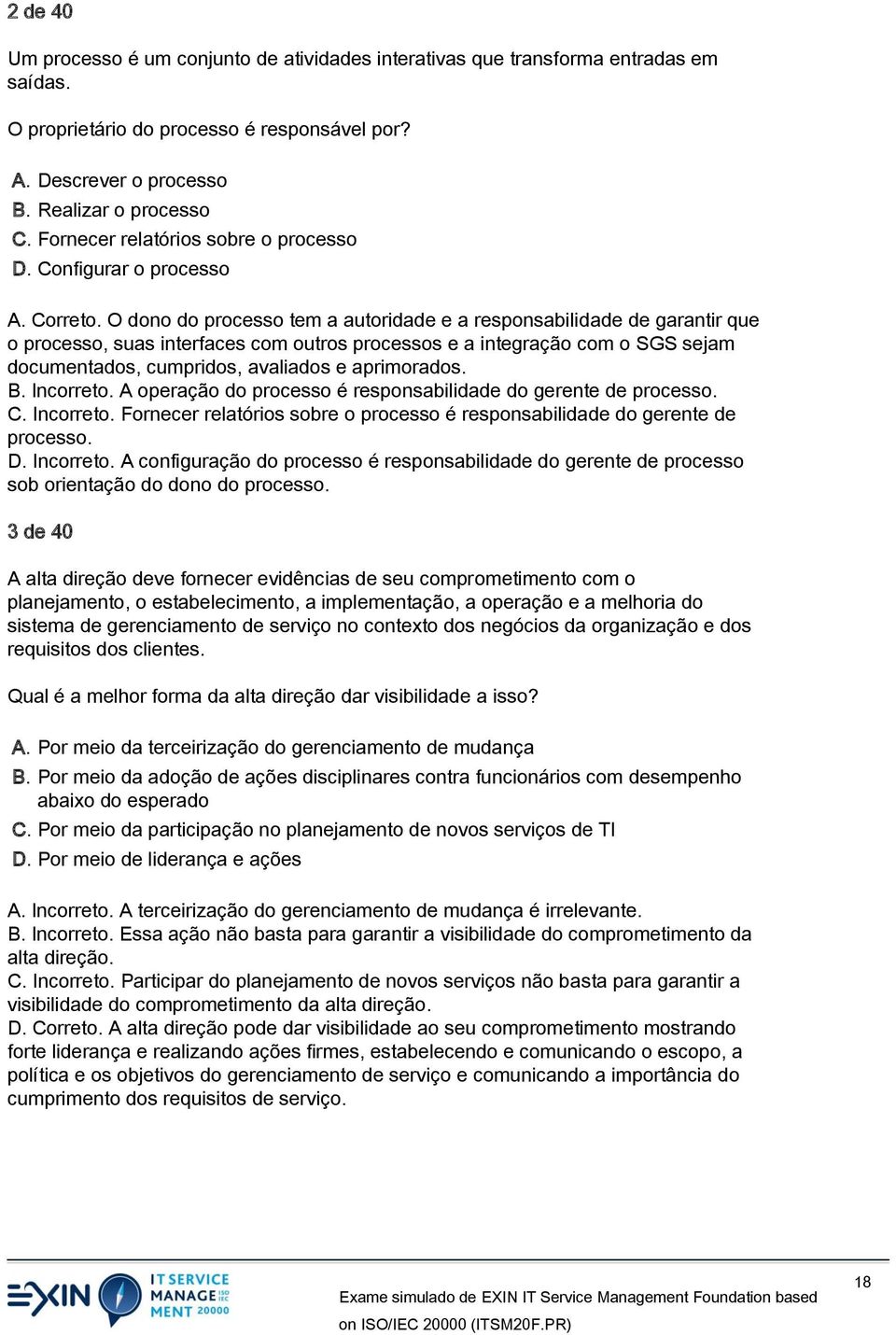 2 de 40

Um processo é um conjunto de atividades interativas que transforma entradas em saídas.

O proprietário do processo é responsável por?

A. Descrever o processo
B. Realizar o processo
C. Fornecer relatórios sobre o processo
D. Configurar o processo

A. Correto. O dono do processo tem a autoridade e a responsabilidade de garantir que o processo, suas interfaces com outros processos e a integração com o SGS sejam documentados, cumpridos, avaliados e aprimorados.
B. Incorreto. A operação do processo é responsabilidade do gerente de processo.
C. Incorreto. Fornecer relatórios sobre o processo é responsabilidade do gerente de processo.
D. Incorreto. A configuração do processo é responsabilidade do gerente de processo sob orientação do dono do processo.

3 de 40

A alta direção deve fornecer evidências de seu comprometimento com o planejamento, o estabelecimento, a implementação, a operação e a melhoria do sistema de gerenciamento de serviço no contexto dos negócios da organização e dos requisitos dos clientes.

Qual é a melhor forma da alta direção dar visibilidade a isso?

A. Por meio da terceirização do gerenciamento de mudança
B. Por meio da adoção de ações disciplinares contra funcionários com desempenho abaixo do esperado
C. Por meio da participação no planejamento de novos serviços de TI
D. Por meio de liderança e ações

A. Incorreto. A terceirização do gerenciamento de mudança é irrelevante.
B. Incorreto. Essa ação não basta para garantir a visibilidade do comprometimento da alta direção.
C. Incorreto. Participar do planejamento de novos serviços não basta para garantir a visibilidade do comprometimento da alta direção.
D. Correto. A alta direção pode dar visibilidade ao seu comprometimento mostrando forte liderança e realizando ações firmes, estabelecendo e comunicando o escopo, a política e os objetivos do gerenciamento de serviço e comunicando a importância do cumprimento dos requisitos de serviço.

EXIN IT SERVICE MANAGEMENT ISO IEC 20000

Exame simulado de EXIN IT Service Management Foundation based on ISO/IEC 20000 (ITSM20F.PR)

18